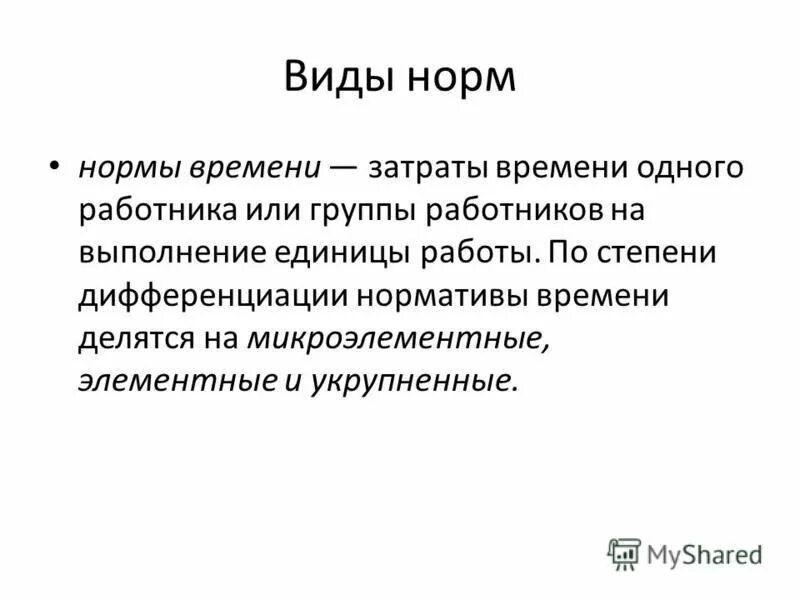 Виды норм

• нормы времени — затраты времени одного работника или группы работников на выполнение единицы работы. По степени дифференциации нормативы времени делятся на микроэлементные, элементные и укрупненные.

MyShared